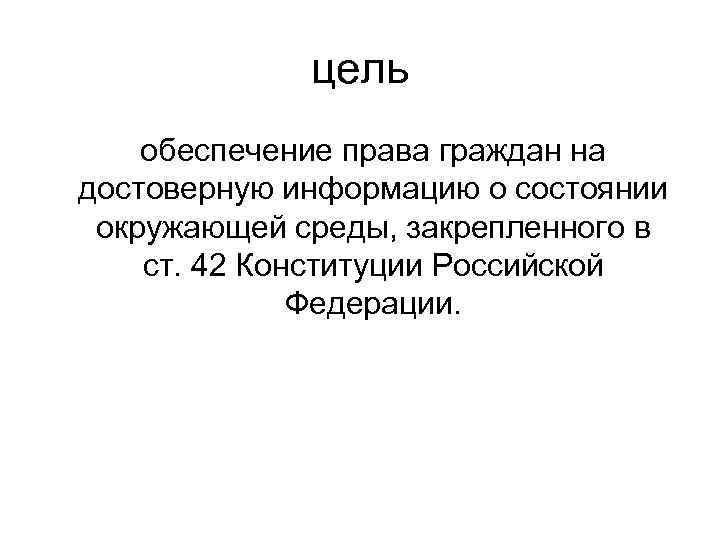 цель

обеспечение права граждан на достоверную информацию о состоянии окружающей среды, закрепленного в ст. 42 Конституции Российской Федерации.